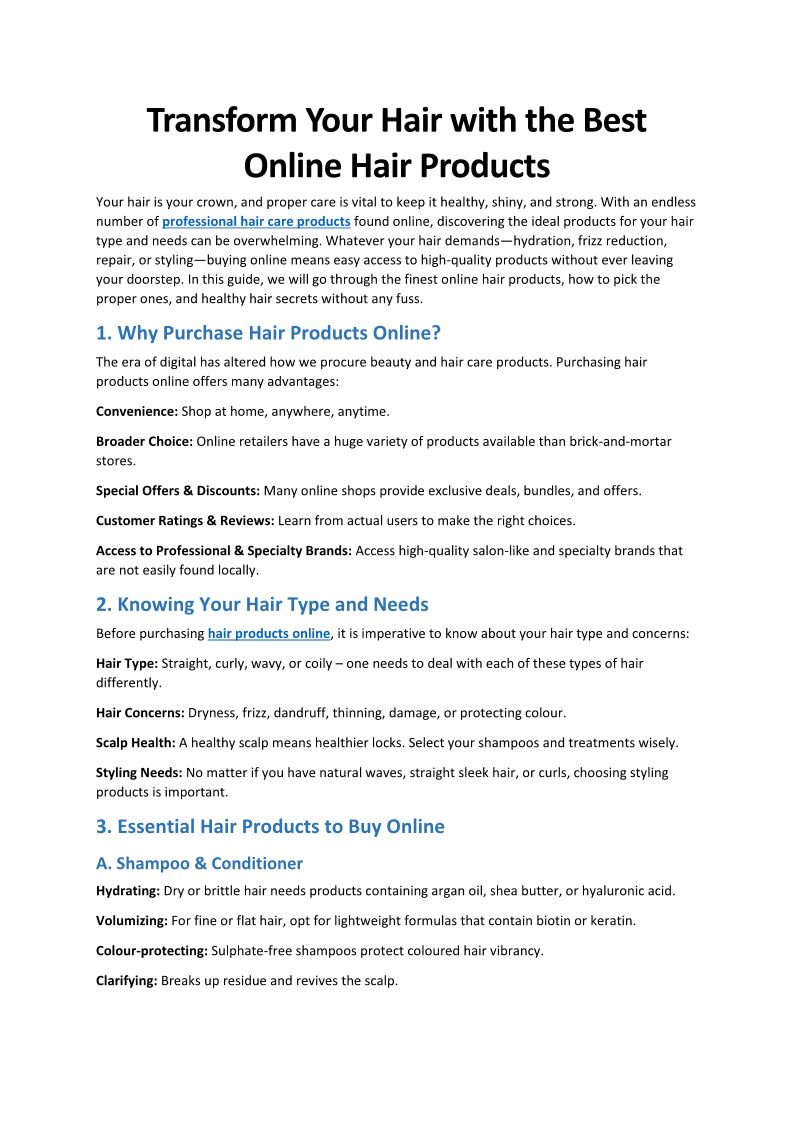 Transform Your Hair with the Best Online Hair Products

Your hair is your crown, and proper care is vital to keep it healthy, shiny, and strong. With an endless number of professional hair care products found online, discovering the ideal products for your hair type and needs can be overwhelming. Whatever your hair demands—hydration, frizz reduction, repair, or styling—buying online means easy access to high-quality products without ever leaving your doorstep. In this guide, we will go through the finest online hair products, how to pick the proper ones, and healthy hair secrets without any fuss.

1. Why Purchase Hair Products Online?

The era of digital has altered how we procure beauty and hair care products. Purchasing hair products online offers many advantages:

Convenience: Shop at home, anywhere, anytime.

Broader Choice: Online retailers have a huge variety of products available than brick-and-mortar stores.

Special Offers & Discounts: Many online shops provide exclusive deals, bundles, and offers.

Customer Ratings & Reviews: Learn from actual users to make the right choices.

Access to Professional & Specialty Brands: Access high-quality salon-like and specialty brands that are not easily found locally.

2. Knowing Your Hair Type and Needs

Before purchasing hair products online, it is imperative to know about your hair type and concerns:

Hair Type: Straight, curly, wavy, or coily – one needs to deal with each of these types of hair differently.

Hair Concerns: Dryness, frizz, dandruff, thinning, damage, or protecting colour.

Scalp Health: A healthy scalp means healthier locks. Select your shampoos and treatments wisely.

Styling Needs: No matter if you have natural waves, straight sleek hair, or curls, choosing styling products is important.

3. Essential Hair Products to Buy Online

A. Shampoo & Conditioner

Hydrating: Dry or brittle hair needs products containing argan oil, shea butter, or hyaluronic acid.

Volumizing: For fine or flat hair, opt for lightweight formulas that contain biotin or keratin.

Colour-protecting: Sulphate-free shampoos protect coloured hair vibrancy.

Clarifying: Breaks up residue and revives the scalp.